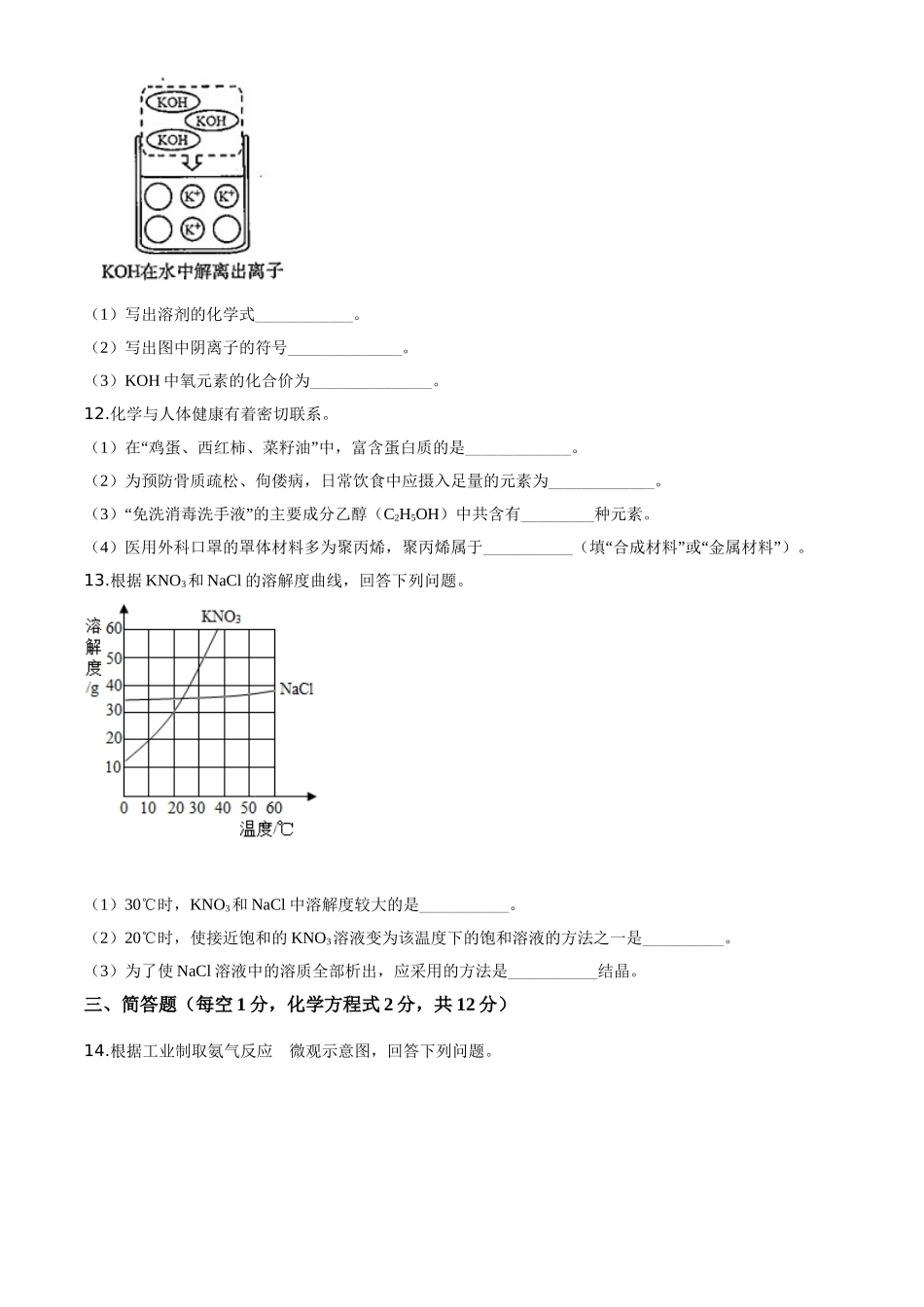 KOH
KOH
KOH
$K^+$ $K^+$
$K^+$
KOH在水中解离出离子

（1）写出溶剂的化学式____________。

（2）写出图中阴离子的符号______________。

（3）KOH 中氧元素的化合价为_______________。

12.化学与人体健康有着密切联系。

（1）在“鸡蛋、西红柿、菜籽油”中，富含蛋白质的是_____________。

（2）为预防骨质疏松、佝偻病，日常饮食中应摄入足量的元素为_____________。

（3）“免洗消毒洗手液”的主要成分乙醇（$C_2H_5OH$）中共含有_________种元素。

（4）医用外科口罩的罩体材料多为聚丙烯，聚丙烯属于___________（填“合成材料”或“金属材料”）。

13.根据 $KNO_3$ 和 NaCl 的溶解度曲线，回答下列问题。

溶解度/g
60
50
40
30
20
10
$KNO_3$
NaCl
0 10 20 30 40 50 60
温度/℃

（1）30℃时，$KNO_3$ 和 NaCl 中溶解度较大的是___________。

（2）20℃时，使接近饱和的 $KNO_3$ 溶液变为该温度下的饱和溶液的方法之一是__________。

（3）为了使 NaCl 溶液中的溶质全部析出，应采用的方法是___________结晶。

三、简答题（每空 1 分，化学方程式 2 分，共 12 分）

14.根据工业制取氨气反应　微观示意图，回答下列问题。